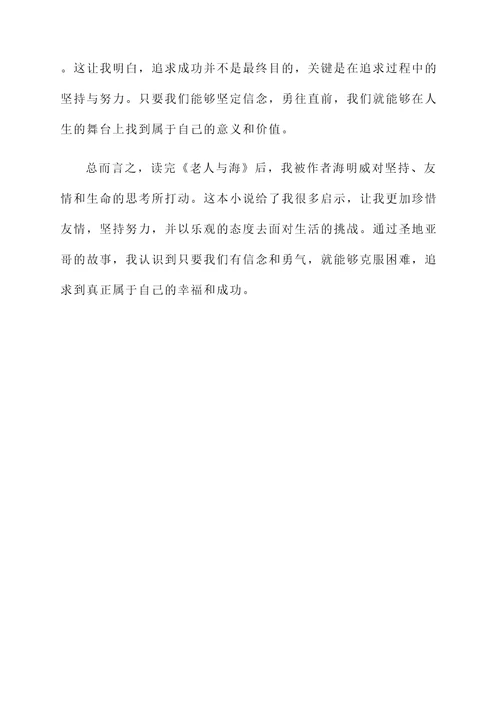 。这让我明白，追求成功并不是最终目的，关键是在追求过程中的坚持与努力。只要我们能够坚定信念，勇往直前，我们就能够在人生的舞台上找到属于自己的意义和价值。

总而言之，读完《老人与海》后，我被作者海明威对坚持、友情和生命的思考所打动。这本小说给了我很多启示，让我更加珍惜友情，坚持努力，并以乐观的态度去面对生活的挑战。通过圣地亚哥的故事，我认识到只要我们有信念和勇气，就能够克服困难，追求到真正属于自己的幸福和成功。